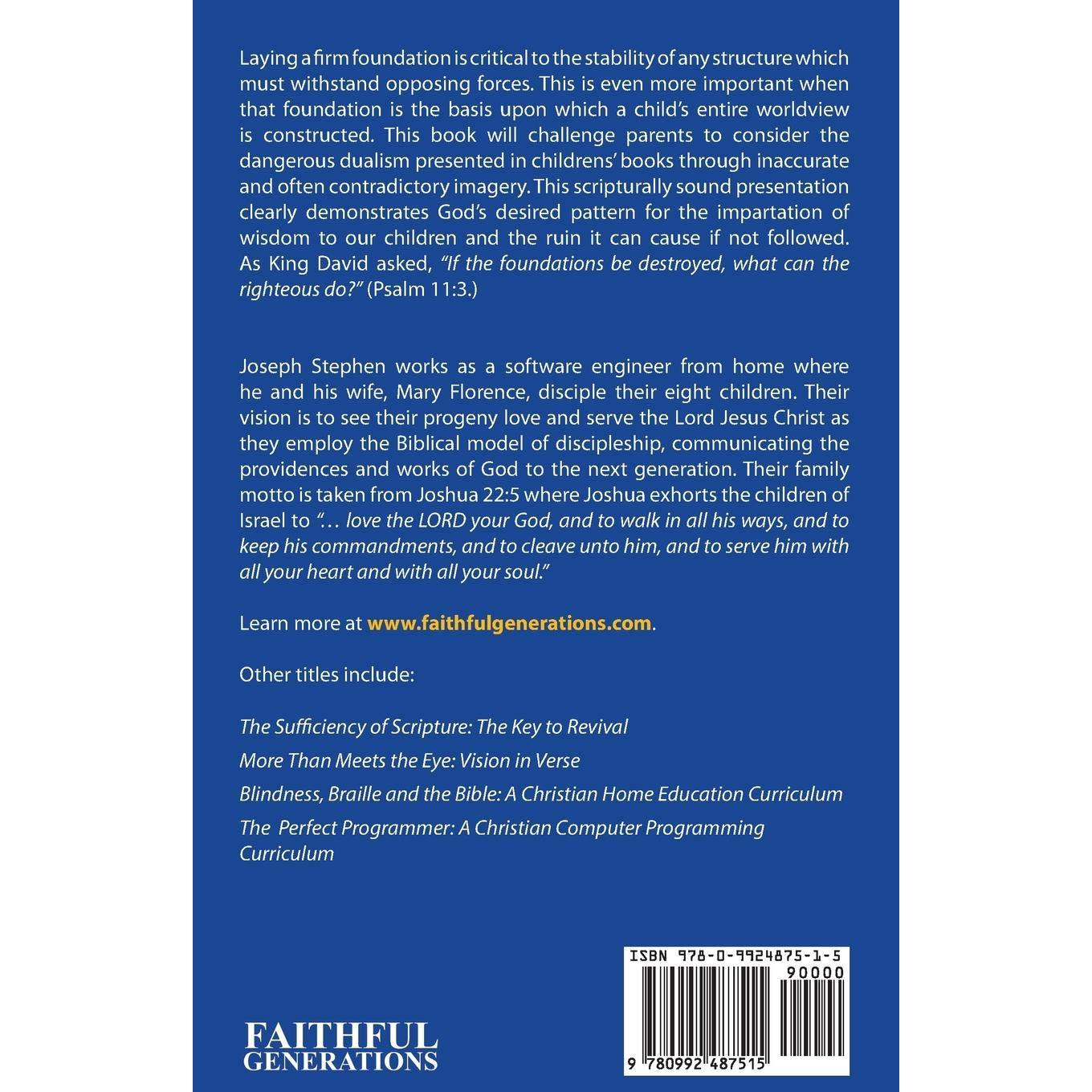 Laying a firm foundation is critical to the stability of any structure which must withstand opposing forces. This is even more important when that foundation is the basis upon which a child's entire worldview is constructed. This book will challenge parents to consider the dangerous dualism presented in childrens' books through inaccurate and often contradictory imagery. This scripturally sound presentation clearly demonstrates God's desired pattern for the impartation of wisdom to our children and the ruin it can cause if not followed. As King David asked, "If the foundations be destroyed, what can the righteous do?" (Psalm 11:3.)

Joseph Stephen works as a software engineer from home where he and his wife, Mary Florence, disciple their eight children. Their vision is to see their progeny love and serve the Lord Jesus Christ as they employ the Biblical model of discipleship, communicating the providences and works of God to the next generation. Their family motto is taken from Joshua 22:5 where Joshua exhorts the children of Israel to "… love the LORD your God, and to walk in all his ways, and to keep his commandments, and to cleave unto him, and to serve him with all your heart and with all your soul."

Learn more at www.faithfulgenerations.com.

Other titles include:

The Sufficiency of Scripture: The Key to Revival

More Than Meets the Eye: Vision in Verse

Blindness, Braille and the Bible: A Christian Home Education Curriculum

The Perfect Programmer: A Christian Computer Programming Curriculum

FAITHFUL GENERATIONS

ISBN 978-0-9924875-1-5

90000

9 780992 487515